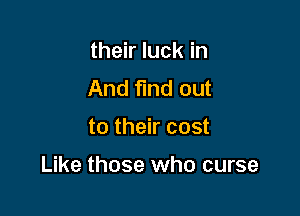 their luck in
And find out
to their cost
Like those who curse